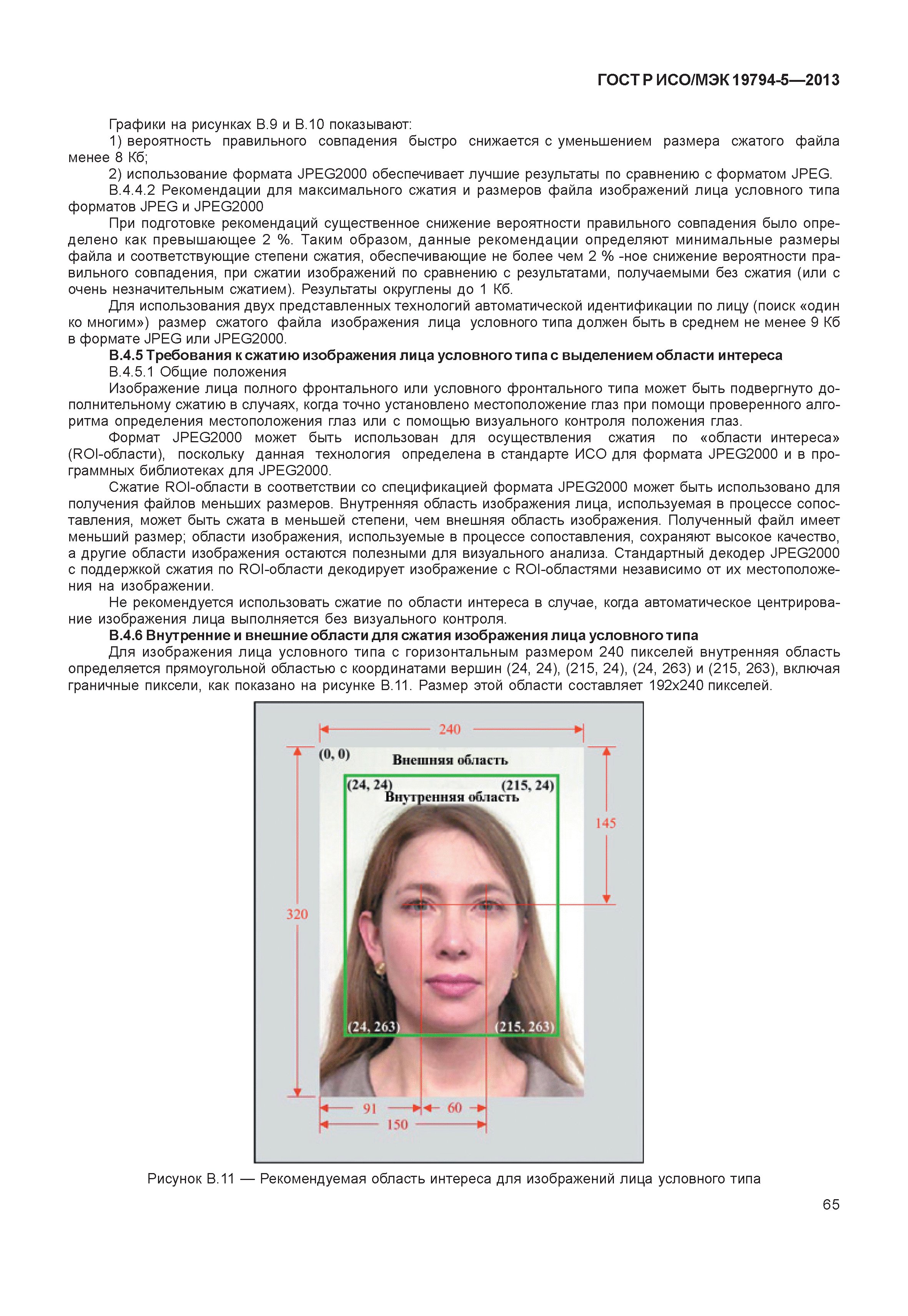 ГОСТ Р ИСО/МЭК 19794-5—2013

Графики на рисунках В.9 и В.10 показывают:
1) вероятность правильного совпадения быстро снижается с уменьшением размера сжатого файла менее 8 Кб;
2) использование формата JPEG2000 обеспечивает лучшие результаты по сравнению с форматом JPEG.
В.4.4.2 Рекомендации для максимального сжатия и размеров файла изображений лица условного типа форматов JPEG и JPEG2000
При подготовке рекомендаций существенное снижение вероятности правильного совпадения было определено как превышающее 2 %. Таким образом, данные рекомендации определяют минимальные размеры файла и соответствующие степени сжатия, обеспечивающие не более чем 2 % -ное снижение вероятности правильного совпадения, при сжатии изображений по сравнению с результатами, получаемыми без сжатия (или с очень незначительным сжатием). Результаты округлены до 1 Кб.
Для использования двух представленных технологий автоматической идентификации по лицу (поиск «один ко многим») размер сжатого файла изображения лица условного типа должен быть в среднем не менее 9 Кб в формате JPEG или JPEG2000.
В.4.5 Требования к сжатию изображения лица условного типа с выделением области интереса
В.4.5.1 Общие положения
Изображение лица полного фронтального или условного фронтального типа может быть подвергнуто дополнительному сжатию в случаях, когда точно установлено местоположение глаз при помощи проверенного алгоритма определения местоположения глаз или с помощью визуального контроля положения глаз.
Формат JPEG2000 может быть использован для осуществления сжатия по «области интереса» (ROI-области), поскольку данная технология определена в стандарте ИСО для формата JPEG2000 и в программных библиотеках для JPEG2000.
Сжатие ROI-области в соответствии со спецификацией формата JPEG2000 может быть использовано для получения файлов меньших размеров. Внутренняя область изображения лица, используемая в процессе сопоставления, может быть сжата в меньшей степени, чем внешняя область изображения. Полученный файл имеет меньший размер; области изображения, используемые в процессе сопоставления, сохраняют высокое качество, а другие области изображения остаются полезными для визуального анализа. Стандартный декодер JPEG2000 с поддержкой сжатия по ROI-области декодирует изображение с ROI-областями независимо от их местоположения на изображении.
Не рекомендуется использовать сжатие по области интереса в случае, когда автоматическое центрирование изображения лица выполняется без визуального контроля.
В.4.6 Внутренние и внешние области для сжатия изображения лица условного типа
Для изображения лица условного типа с горизонтальным размером 240 пикселей внутренняя область определяется прямоугольной областью с координатами вершин (24, 24), (215, 24), (24, 263) и (215, 263), включая граничные пиксели, как показано на рисунке В.11. Размер этой области составляет 192х240 пикселей.

240
(0, 0)
Внешняя область
(24, 24)
(215, 24)
Внутренняя область
145
320
(24, 263)
(215, 263)
91
60
150

Рисунок В.11 — Рекомендуемая область интереса для изображений лица условного типа

65